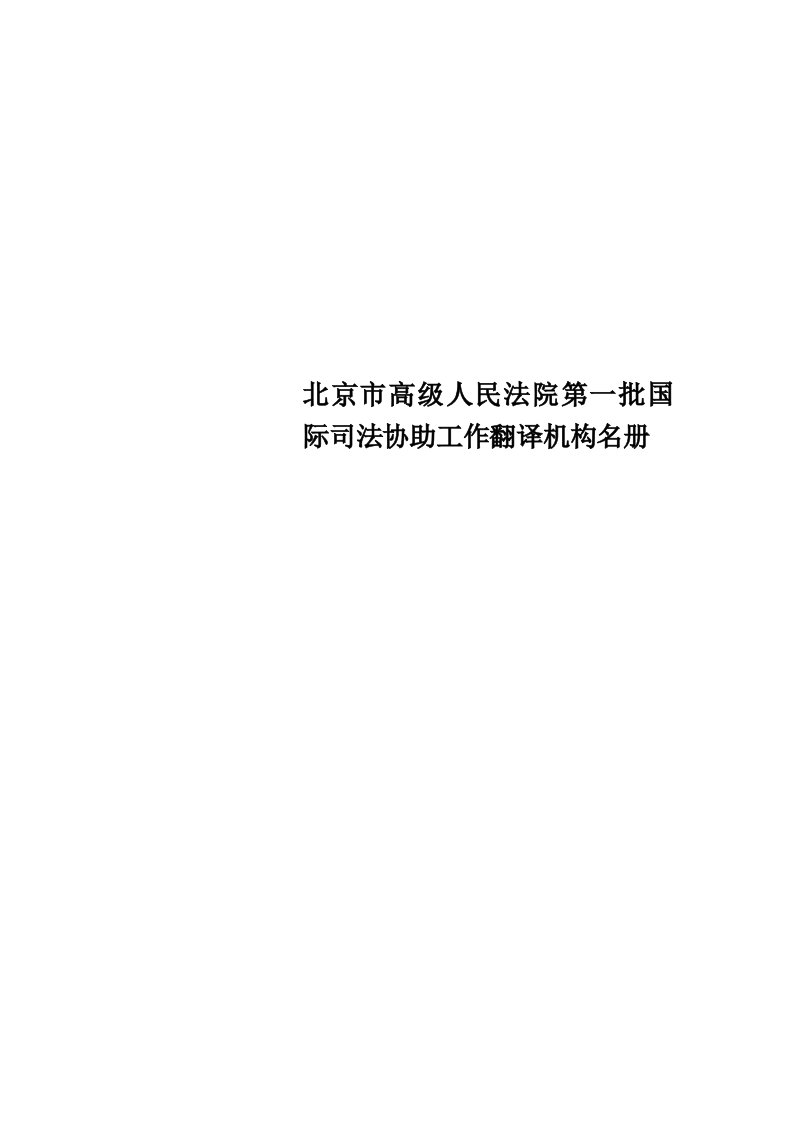 北京市高级人民法院第一批国际司法协助工作翻译机构名册